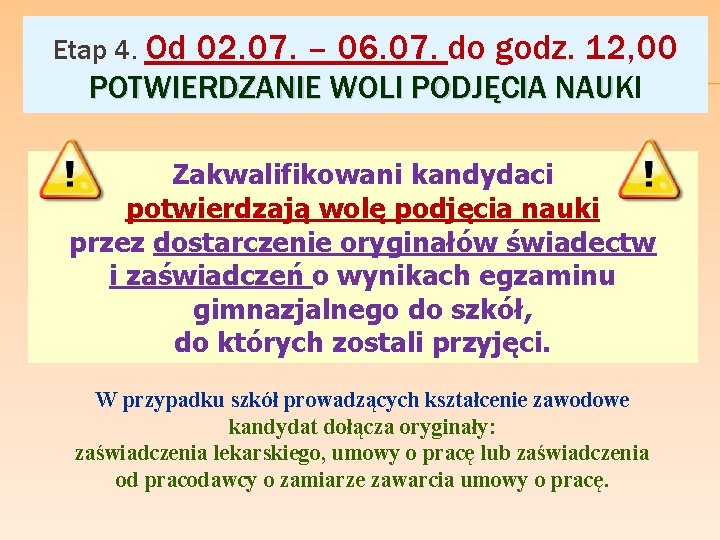 Etap 4. Od 02.07. – 06.07. do godz. 12,00
POTWIERDZANIE WOLI PODJĘCIA NAUKI

Zakwalifikowani kandydaci potwierdzają wolę podjęcia nauki przez dostarczenie oryginałów świadectw i zaświadczeń o wynikach egzaminu gimnazjalnego do szkół, do których zostali przyjęci.

W przypadku szkół prowadzących kształcenie zawodowe kandydat dołącza oryginały: zaświadczenia lekarskiego, umowy o pracę lub zaświadczenia od pracodawcy o zamiarze zawarcia umowy o pracę.